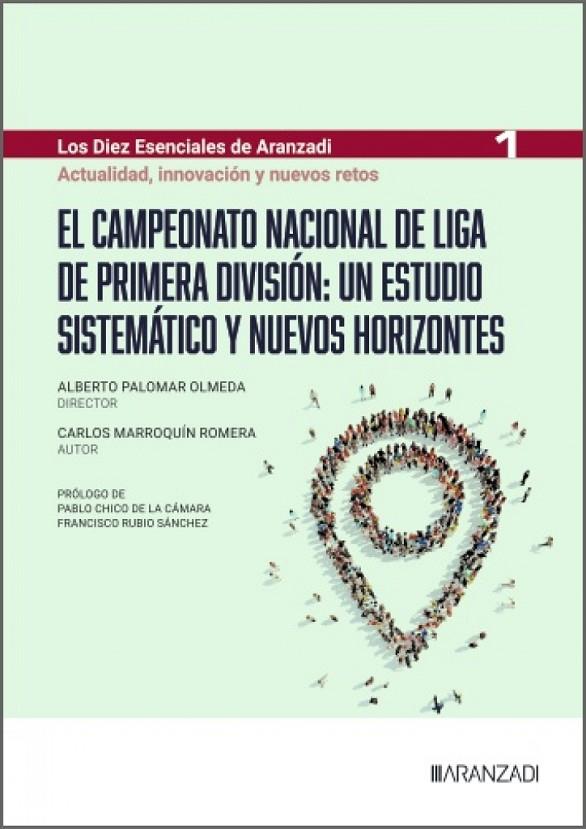 Los Diez Esenciales de Aranzadi 1

Actualidad, innovación y nuevos retos

EL CAMPEONATO NACIONAL DE LIGA DE PRIMERA DIVISIÓN: UN ESTUDIO SISTEMÁTICO Y NUEVOS HORIZONTES

ALBERTO PALOMAR OLMEDA
DIRECTOR

CARLOS MARROQUÍN ROMERA
AUTOR

PRÓLOGO DE
PABLO CHICO DE LA CÁMARA
FRANCISCO RUBIO SÁNCHEZ

ARANZADI